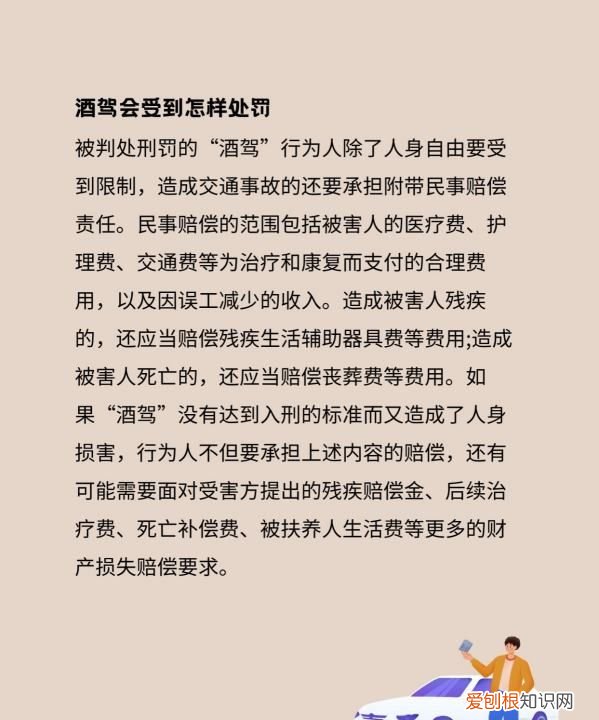 酒驾会受到怎样处罚

被判处刑罚的“酒驾”行为人除了人身自由要受到限制，造成交通事故的还要承担附带民事赔偿责任。民事赔偿的范围包括被害人的医疗费、护理费、交通费等为治疗和康复而支付的合理费用，以及因误工减少的收入。造成被害人残疾的，还应当赔偿残疾生活辅助器具费等费用;造成被害人死亡的，还应当赔偿丧葬费等费用。如果“酒驾”没有达到入刑的标准而又造成了人身损害，行为人不但要承担上述内容的赔偿，还有可能需要面对受害方提出的残疾赔偿金、后续治疗费、死亡补偿费、被扶养人生活费等更多的财产损失赔偿要求。

爱创根知识网